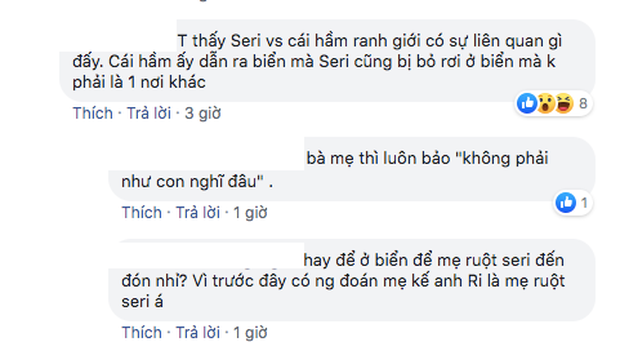 T thấy Seri vs cái hầm ranh giới có sự liên quan gì đấy. Cái hầm ấy dẫn ra biển mà Seri cũng bị bỏ rơi ở biển mà k phải là 1 nơi khác

8

Thích · Trả lời · 3 giờ

bà mẹ thì luôn bảo "không phải như con nghĩ đâu" .

1

Thích · Trả lời · 1 giờ

hay để ở biển để mẹ ruột seri đến đón nhỉ? Vì trước đây có ng đoán mẹ kế anh Ri là mẹ ruột seri á

Thích · Trả lời · 1 giờ